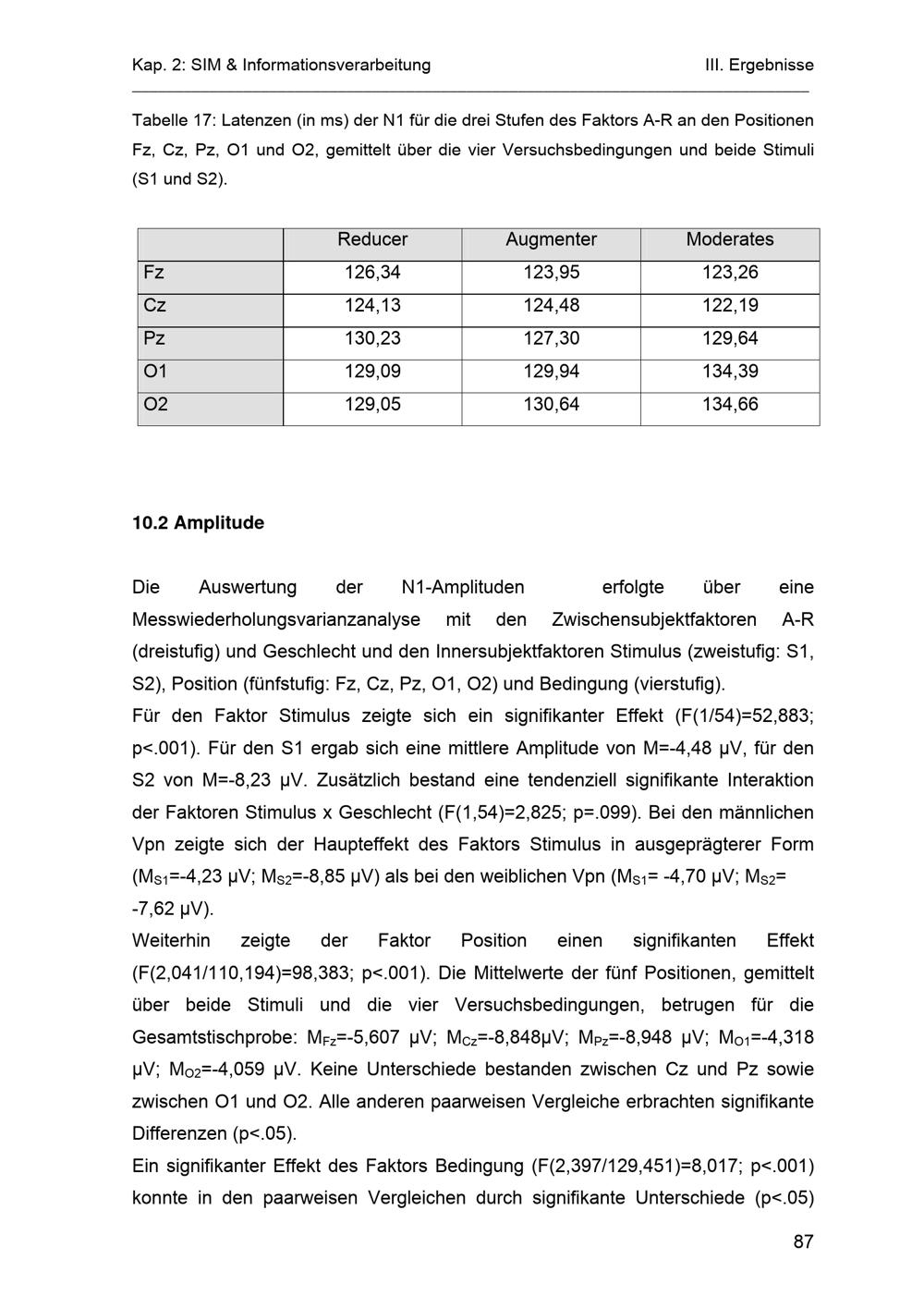 Kap. 2: SIM & Informationsverarbeitung III. Ergebnisse

Tabelle 17: Latenzen (in ms) der N1 für die drei Stufen des Faktors A-R an den Positionen Fz, Cz, Pz, O1 und O2, gemittelt über die vier Versuchsbedingungen und beide Stimuli (S1 und S2).

| | Reducer | Augmenter | Moderates |
|---|---|---|---|
| Fz | 126,34 | 123,95 | 123,26 |
| Cz | 124,13 | 124,48 | 122,19 |
| Pz | 130,23 | 127,30 | 129,64 |
| O1 | 129,09 | 129,94 | 134,39 |
| O2 | 129,05 | 130,64 | 134,66 |

10.2 Amplitude

Die Auswertung der N1-Amplituden erfolgte über eine Messwiederholungsvarianzanalyse mit den Zwischensubjektfaktoren A-R (dreistufig) und Geschlecht und den Innersubjektfaktoren Stimulus (zweistufig: S1, S2), Position (fünfstufig: Fz, Cz, Pz, O1, O2) und Bedingung (vierstufig).

Für den Faktor Stimulus zeigte sich ein signifikanter Effekt (F(1/54)=52,883; p<.001). Für den S1 ergab sich eine mittlere Amplitude von M=-4,48 µV, für den S2 von M=-8,23 µV. Zusätzlich bestand eine tendenziell signifikante Interaktion der Faktoren Stimulus x Geschlecht (F(1,54)=2,825; p=.099). Bei den männlichen Vpn zeigte sich der Haupteffekt des Faktors Stimulus in ausgeprägterer Form ($M_{S1}$=-4,23 µV; $M_{S2}$=-8,85 µV) als bei den weiblichen Vpn ($M_{S1}$= -4,70 µV; $M_{S2}$= -7,62 µV).

Weiterhin zeigte der Faktor Position einen signifikanten Effekt (F(2,041/110,194)=98,383; p<.001). Die Mittelwerte der fünf Positionen, gemittelt über beide Stimuli und die vier Versuchsbedingungen, betrugen für die Gesamtstischprobe: $M_{Fz}$=-5,607 µV; $M_{Cz}$=-8,848µV; $M_{Pz}$=-8,948 µV; $M_{O1}$=-4,318 µV; $M_{O2}$=-4,059 µV. Keine Unterschiede bestanden zwischen Cz und Pz sowie zwischen O1 und O2. Alle anderen paarweisen Vergleiche erbrachten signifikante Differenzen (p<.05).

Ein signifikanter Effekt des Faktors Bedingung (F(2,397/129,451)=8,017; p<.001) konnte in den paarweisen Vergleichen durch signifikante Unterschiede (p<.05)

87